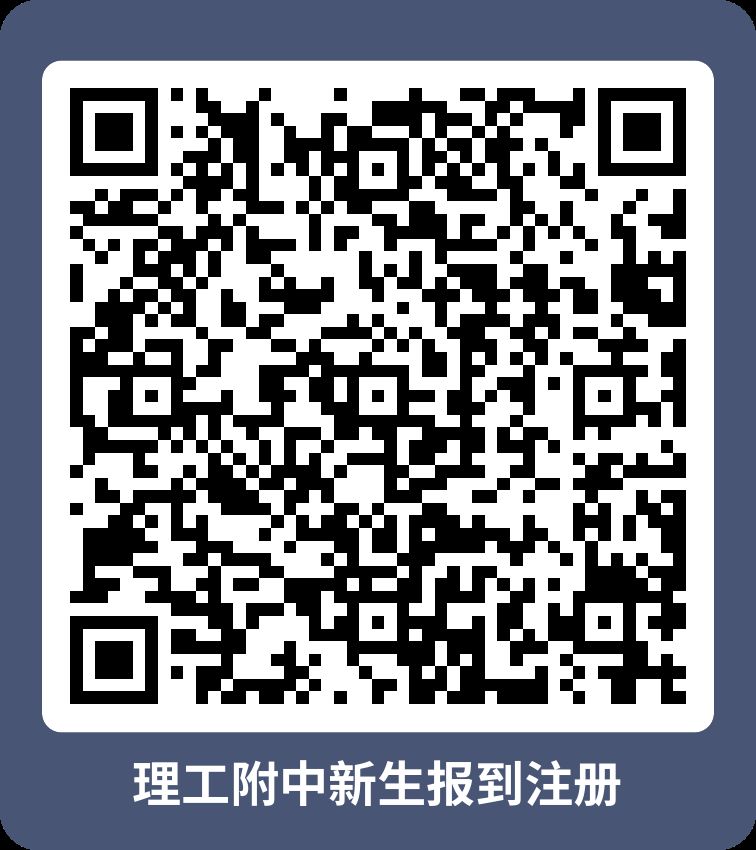 理工附中新生报到注册